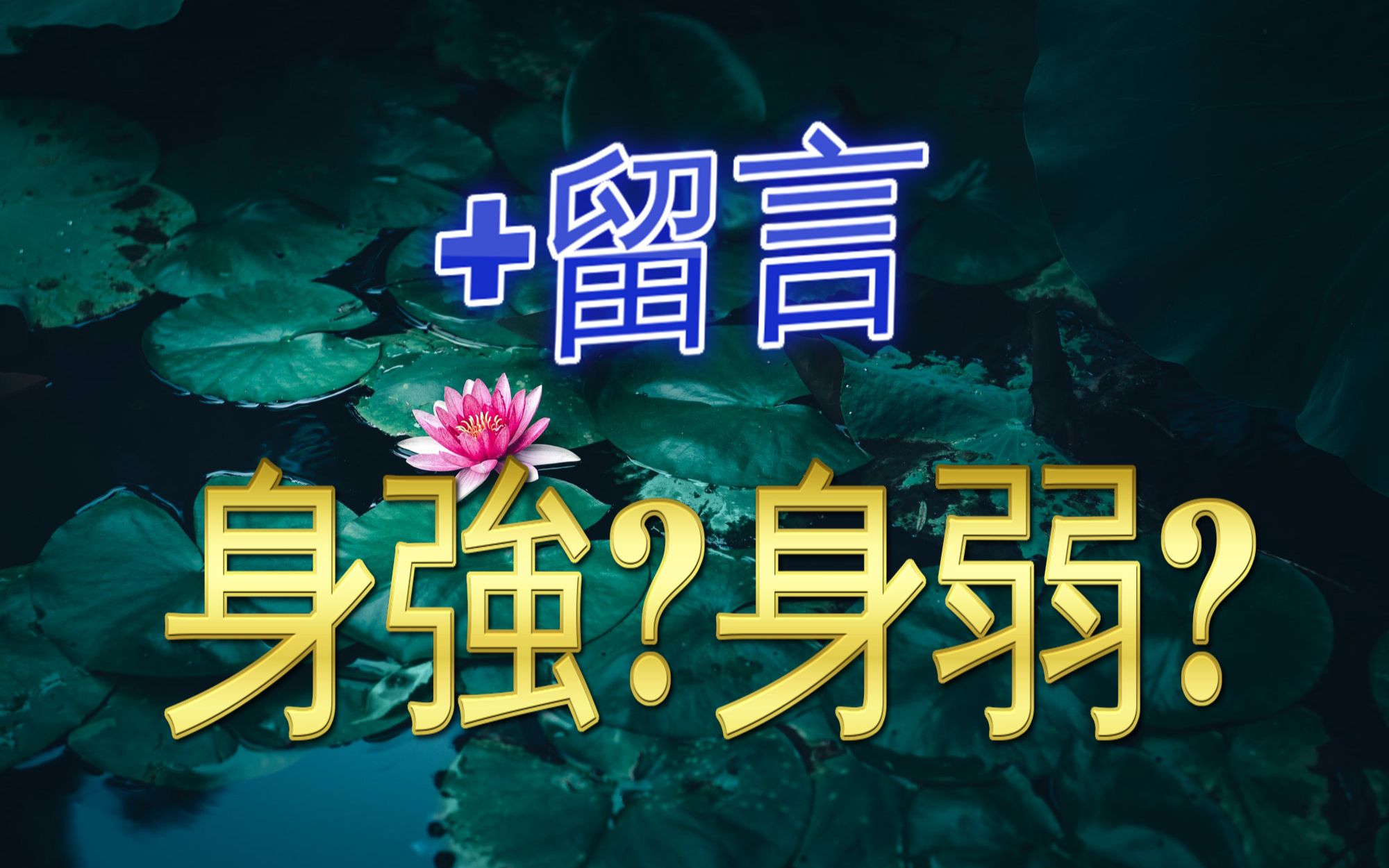 +留言

身強?身弱?